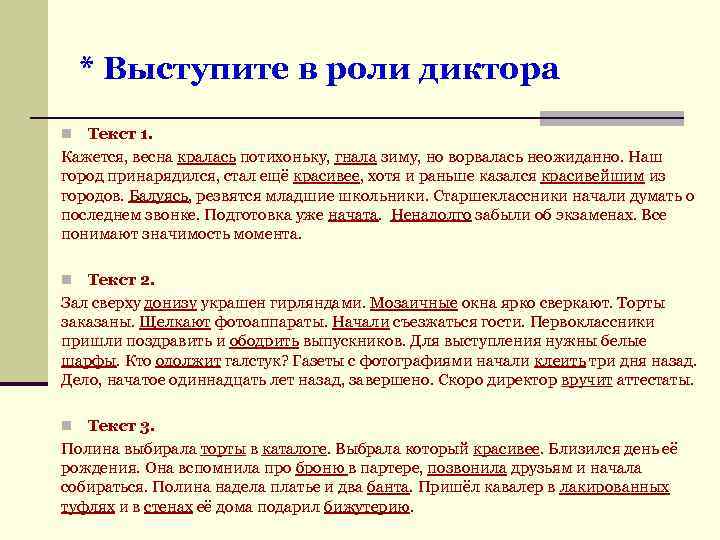 * Выступите в роли диктора

Текст 1.

Кажется, весна кралась потихоньку, гнала зиму, но ворвалась неожиданно. Наш город принарядился, стал ещё красивее, хотя и раньше казался красивейшим из городов. Балуясь, резвятся младшие школьники. Старшеклассники начали думать о последнем звонке. Подготовка уже начата. Ненадолго забыли об экзаменах. Все понимают значимость момента.

Текст 2.

Зал сверху донизу украшен гирляндами. Мозаичные окна ярко сверкают. Торты заказаны. Щелкают фотоаппараты. Начали съезжаться гости. Первоклассники пришли поздравить и ободрить выпускников. Для выступления нужны белые шарфы. Кто одолжит галстук? Газеты с фотографиями начали клеить три дня назад. Дело, начатое одиннадцать лет назад, завершено. Скоро директор вручит аттестаты.

Текст 3.

Полина выбирала торты в каталоге. Выбрала который красивее. Близился день её рождения. Она вспомнила про броню в партере, позвонила друзьям и начала собираться. Полина надела платье и два банта. Пришёл кавалер в лакированных туфлях и в стенах её дома подарил бижутерию.